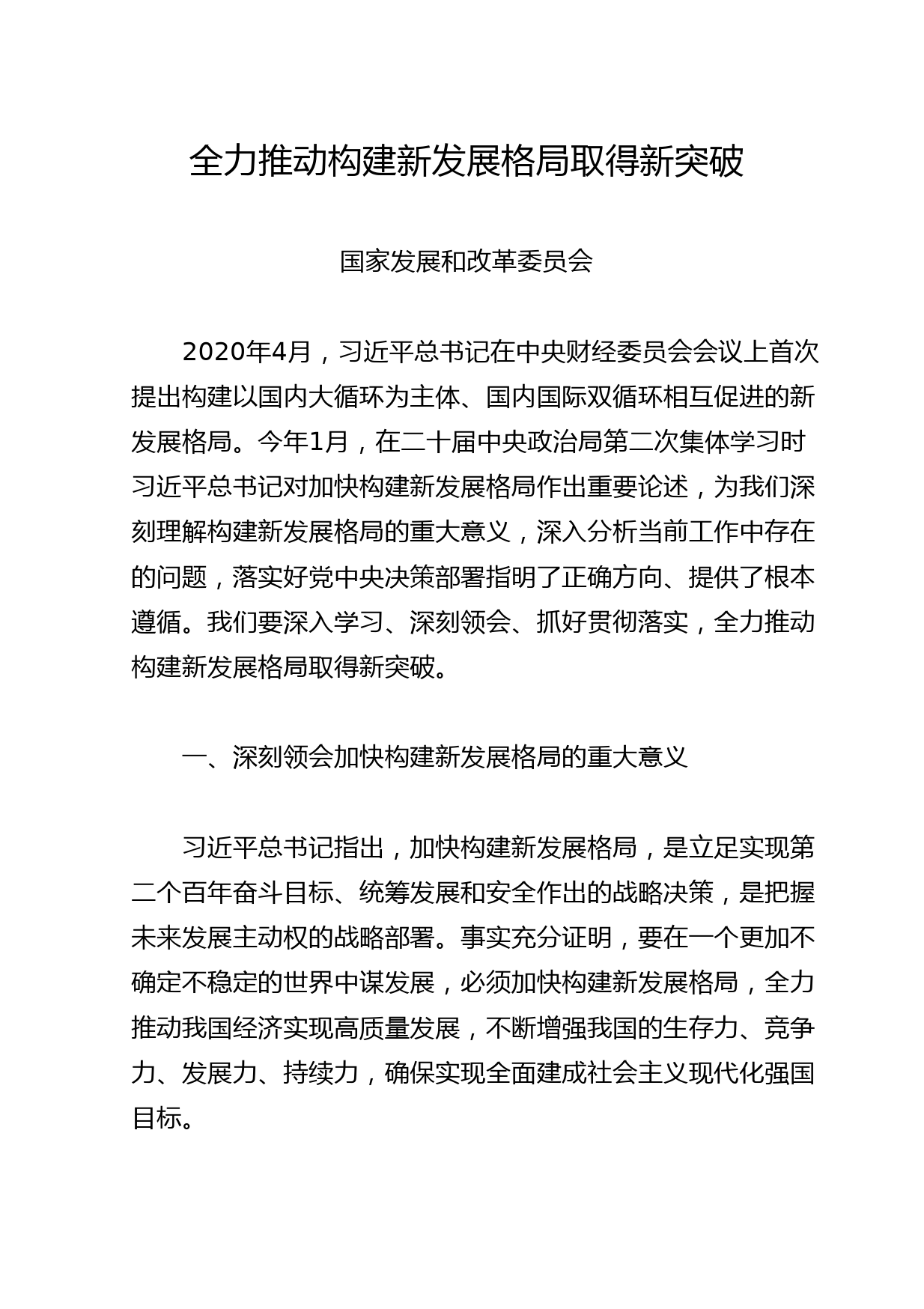 全力推动构建新发展格局取得新突破

国家发展和改革委员会

2020年4月，习近平总书记在中央财经委员会会议上首次提出构建以国内大循环为主体、国内国际双循环相互促进的新发展格局。今年1月，在二十届中央政治局第二次集体学习时习近平总书记对加快构建新发展格局作出重要论述，为我们深刻理解构建新发展格局的重大意义，深入分析当前工作中存在的问题，落实好党中央决策部署指明了正确方向、提供了根本遵循。我们要深入学习、深刻领会、抓好贯彻落实，全力推动构建新发展格局取得新突破。

一、深刻领会加快构建新发展格局的重大意义

习近平总书记指出，加快构建新发展格局，是立足实现第二个百年奋斗目标、统筹发展和安全作出的战略决策，是把握未来发展主动权的战略部署。事实充分证明，要在一个更加不确定不稳定的世界中谋发展，必须加快构建新发展格局，全力推动我国经济实现高质量发展，不断增强我国的生存力、竞争力、发展力、持续力，确保实现全面建成社会主义现代化强国目标。